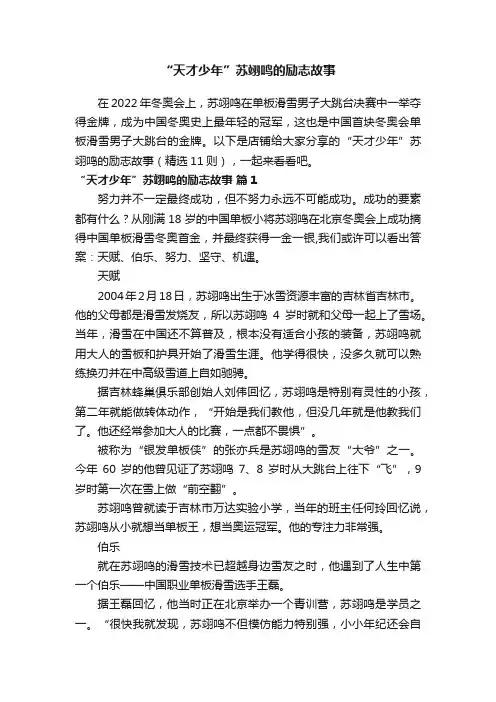 “天才少年”苏翊鸣的励志故事

在 2022 年冬奥会上，苏翊鸣在单板滑雪男子大跳台决赛中一举夺得金牌，成为中国冬奥史上最年轻的冠军，这也是中国首块冬奥会单板滑雪男子大跳台的金牌。以下是店铺给大家分享的“天才少年”苏翊鸣的励志故事（精选 11 则），一起来看看吧。

“天才少年”苏翊鸣的励志故事 篇 1

努力并不一定最终成功，但不努力永远不可能成功。成功的要素都有什么？从刚满 18 岁的中国单板小将苏翊鸣在北京冬奥会上成功摘得中国单板滑雪冬奥首金，并最终获得一金一银,我们或许可以看出答案：天赋、伯乐、努力、坚守、机遇。

天赋

2004 年 2 月 18 日，苏翊鸣出生于冰雪资源丰富的吉林省吉林市。他的父母都是滑雪发烧友，所以苏翊鸣 4 岁时就和父母一起上了雪场。当年，滑雪在中国还不算普及，根本没有适合小孩的装备，苏翊鸣就用大人的雪板和护具开始了滑雪生涯。他学得很快，没多久就可以熟练换刃并在中高级雪道上自如驰骋。

据吉林蜂巢俱乐部创始人刘伟回忆，苏翊鸣是特别有灵性的小孩，第二年就能做转体动作，“开始是我们教他，但没几年就是他教我们了。他还经常参加大人的比赛，一点都不畏惧”。

被称为“银发单板侠”的张亦兵是苏翊鸣的雪友“大爷”之一。今年 60 岁的他曾见证了苏翊鸣 7、8 岁时从大跳台上往下“飞”，9 岁时第一次在雪上做“前空翻”。

苏翊鸣曾就读于吉林市万达实验小学，当年的班主任何玲回忆说，苏翊鸣从小就想当单板王，想当奥运冠军。他的专注力非常强。

伯乐

就在苏翊鸣的滑雪技术已超越身边雪友之时，他遇到了人生中第一个伯乐——中国职业单板滑雪选手王磊。

据王磊回忆，他当时正在北京举办一个青训营，苏翊鸣是学员之一。“很快我就发现，苏翊鸣不但模仿能力特别强，小小年纪还会自